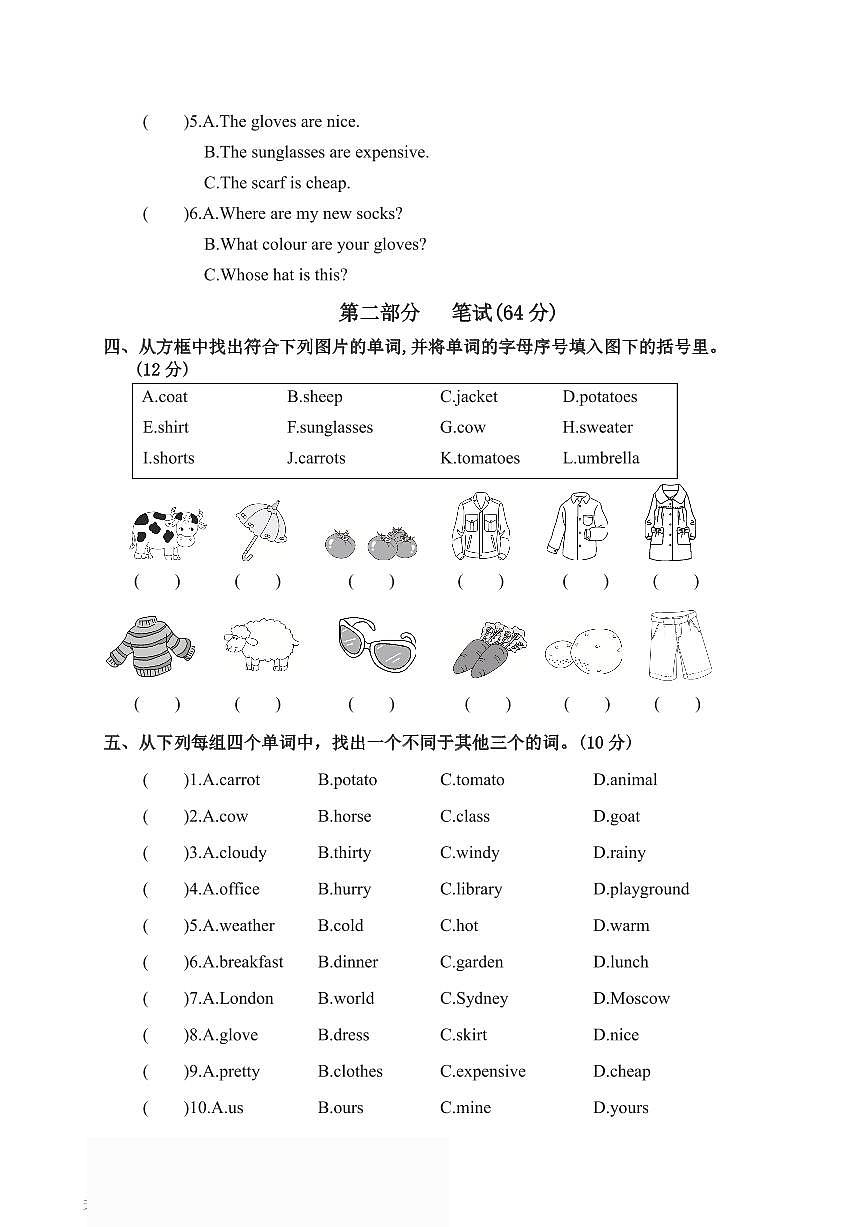 (　　)5.A.The gloves are nice.
B.The sunglasses are expensive.
C.The scarf is cheap.

(　　)6.A.Where are my new socks?
B.What colour are your gloves?
C.Whose hat is this?

第二部分　笔试(64 分)

四、从方框中找出符合下列图片的单词,并将单词的字母序号填入图下的括号里。(12 分)

| A.coat | B.sheep | C.jacket | D.potatoes |
|---|---|---|---|
| E.shirt | F.sunglasses | G.cow | H.sweater |
| I.shorts | J.carrots | K.tomatoes | L.umbrella |

(　　)　(　　)　(　　)　(　　)　(　　)　(　　)

(　　)　(　　)　(　　)　(　　)　(　　)　(　　)

五、从下列每组四个单词中，找出一个不同于其他三个的词。(10 分)

(　　)1.A.carrot　B.potato　C.tomato　D.animal
(　　)2.A.cow　B.horse　C.class　D.goat
(　　)3.A.cloudy　B.thirty　C.windy　D.rainy
(　　)4.A.office　B.hurry　C.library　D.playground
(　　)5.A.weather　B.cold　C.hot　D.warm
(　　)6.A.breakfast　B.dinner　C.garden　D.lunch
(　　)7.A.London　B.world　C.Sydney　D.Moscow
(　　)8.A.glove　B.dress　C.skirt　D.nice
(　　)9.A.pretty　B.clothes　C.expensive　D.cheap
(　　)10.A.us　B.ours　C.mine　D.yours